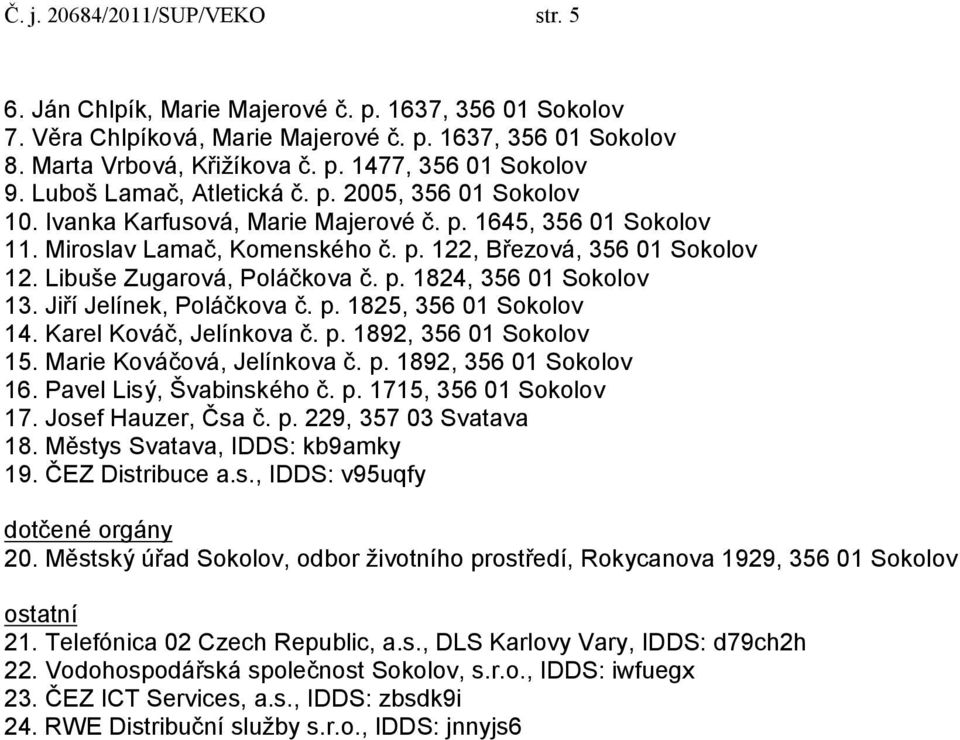 Č. j. 20684/2011/SUP/VEKO str. 5

6. Ján Chlpík, Marie Majerové č. p. 1637, 356 01 Sokolov
7. Věra Chlpíková, Marie Majerové č. p. 1637, 356 01 Sokolov
8. Marta Vrbová, Křižíkova č. p. 1477, 356 01 Sokolov
9. Luboš Lamač, Atletická č. p. 2005, 356 01 Sokolov
10. Ivanka Karfusová, Marie Majerové č. p. 1645, 356 01 Sokolov
11. Miroslav Lamač, Komenského č. p. 122, Březová, 356 01 Sokolov
12. Libuše Zugarová, Poláčkova č. p. 1824, 356 01 Sokolov
13. Jiří Jelínek, Poláčkova č. p. 1825, 356 01 Sokolov
14. Karel Kováč, Jelínkova č. p. 1892, 356 01 Sokolov
15. Marie Kováčová, Jelínkova č. p. 1892, 356 01 Sokolov
16. Pavel Lisý, Švabinského č. p. 1715, 356 01 Sokolov
17. Josef Hauzer, Čsa č. p. 229, 357 03 Svatava
18. Městys Svatava, IDDS: kb9amky
19. ČEZ Distribuce a.s., IDDS: v95uqfy

dotčené orgány
20. Městský úřad Sokolov, odbor životního prostředí, Rokycanova 1929, 356 01 Sokolov

ostatní
21. Telefónica 02 Czech Republic, a.s., DLS Karlovy Vary, IDDS: d79ch2h
22. Vodohospodářská společnost Sokolov, s.r.o., IDDS: iwfuegx
23. ČEZ ICT Services, a.s., IDDS: zbsdk9i
24. RWE Distribuční služby s.r.o., IDDS: jnnyjs6